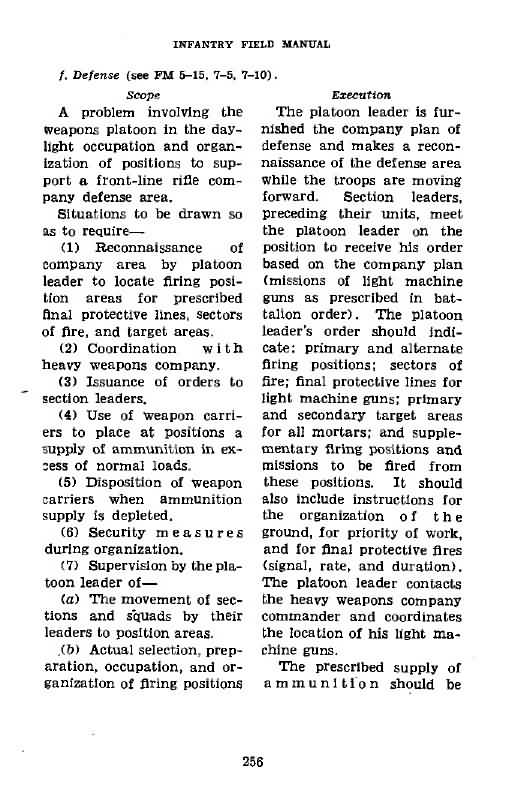 INFANTRY FIELD MANUAL

f. Defense (see FM 5–15, 7–5, 7–10).

Scope

A problem involving the weapons platoon in the daylight occupation and organization of positions to support a front-line rifle company defense area.

Situations to be drawn so as to require—

(1) Reconnaissance of company area by platoon leader to locate firing position areas for prescribed final protective lines, sectors of fire, and target areas.

(2) Coordination with heavy weapons company.

(3) Issuance of orders to section leaders.

(4) Use of weapon carriers to place at positions a supply of ammunition in excess of normal loads.

(5) Disposition of weapon carriers when ammunition supply is depleted.

(6) Security measures during organization.

(7) Supervision by the platoon leader of—

(a) The movement of sections and squads by their leaders to position areas.

(b) Actual selection, preparation, occupation, and organization of firing positions

Execution

The platoon leader is furnished the company plan of defense and makes a reconnaissance of the defense area while the troops are moving forward. Section leaders, preceding their units, meet the platoon leader on the position to receive his order based on the company plan (missions of light machine guns as prescribed in battalion order). The platoon leader's order should indicate: primary and alternate firing positions; sectors of fire; final protective lines for light machine guns; primary and secondary target areas for all mortars; and supplementary firing positions and missions to be fired from these positions. It should also include instructions for the organization of the ground, for priority of work, and for final protective fires (signal, rate, and duration). The platoon leader contacts the heavy weapons company commander and coordinates the location of his light machine guns.

The prescribed supply of ammunition should be

256